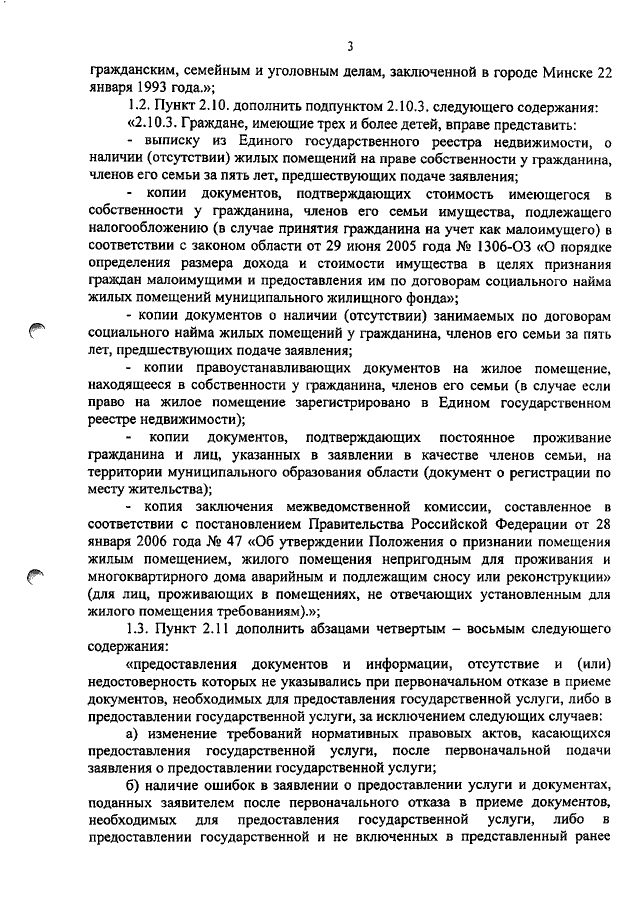 3

гражданским, семейным и уголовным делам, заключенной в городе Минске 22 января 1993 года.»;

1.2. Пункт 2.10. дополнить подпунктом 2.10.3. следующего содержания:

«2.10.3. Граждане, имеющие трех и более детей, вправе представить:

- выписку из Единого государственного реестра недвижимости, о наличии (отсутствии) жилых помещений на праве собственности у гражданина, членов его семьи за пять лет, предшествующих подаче заявления;

- копии документов, подтверждающих стоимость имеющегося в собственности у гражданина, членов его семьи имущества, подлежащего налогообложению (в случае принятия гражданина на учет как малоимущего) в соответствии с законом области от 29 июня 2005 года № 1306-ОЗ «О порядке определения размера дохода и стоимости имущества в целях признания граждан малоимущими и предоставления им по договорам социального найма жилых помещений муниципального жилищного фонда»;

- копии документов о наличии (отсутствии) занимаемых по договорам социального найма жилых помещений у гражданина, членов его семьи за пять лет, предшествующих подаче заявления;

- копии правоустанавливающих документов на жилое помещение, находящееся в собственности у гражданина, членов его семьи (в случае если право на жилое помещение зарегистрировано в Едином государственном реестре недвижимости);

- копии документов, подтверждающих постоянное проживание гражданина и лиц, указанных в заявлении в качестве членов семьи, на территории муниципального образования области (документ о регистрации по месту жительства);

- копия заключения межведомственной комиссии, составленное в соответствии с постановлением Правительства Российской Федерации от 28 января 2006 года № 47 «Об утверждении Положения о признании помещения жилым помещением, жилого помещения непригодным для проживания и многоквартирного дома аварийным и подлежащим сносу или реконструкции» (для лиц, проживающих в помещениях, не отвечающих установленным для жилого помещения требованиям).»;

1.3. Пункт 2.11 дополнить абзацами четвертым – восьмым следующего содержания:

«предоставления документов и информации, отсутствие и (или) недостоверность которых не указывались при первоначальном отказе в приеме документов, необходимых для предоставления государственной услуги, либо в предоставлении государственной услуги, за исключением следующих случаев:

а) изменение требований нормативных правовых актов, касающихся предоставления государственной услуги, после первоначальной подачи заявления о предоставлении государственной услуги;

б) наличие ошибок в заявлении о предоставлении услуги и документах, поданных заявителем после первоначального отказа в приеме документов, необходимых для предоставления государственной услуги, либо в предоставлении государственной и не включенных в представленный ранее